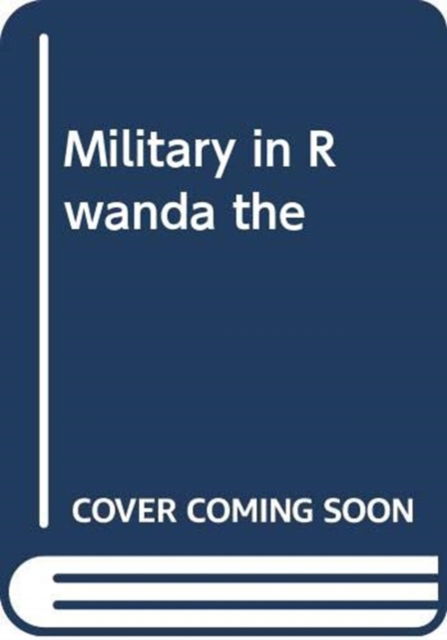 Military in R
wanda the

COVER COMING SOON